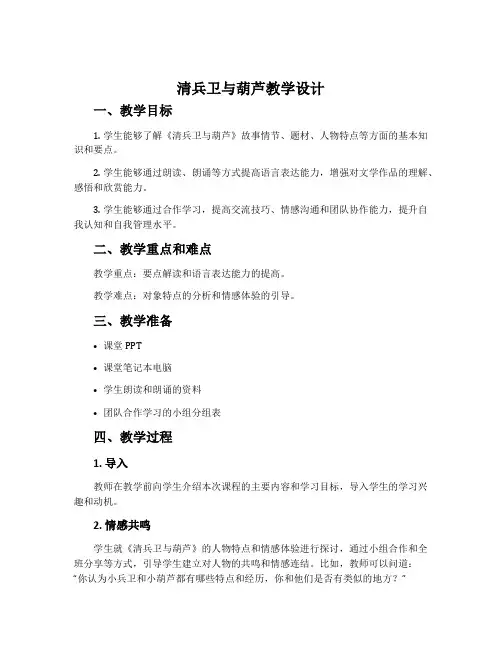 清兵卫与葫芦教学设计

一、教学目标

1. 学生能够了解《清兵卫与葫芦》故事情节、题材、人物特点等方面的基本知识和要点。

2. 学生能够通过朗读、朗诵等方式提高语言表达能力，增强对文学作品的理解、感悟和欣赏能力。

3. 学生能够通过合作学习，提高交流技巧、情感沟通和团队协作能力，提升自我认知和自我管理水平。

二、教学重点和难点

教学重点：要点解读和语言表达能力的提高。

教学难点：对象特点的分析和情感体验的引导。

三、教学准备

• 课堂 PPT

• 课堂笔记本电脑

• 学生朗读和朗诵的资料

• 团队合作学习的小组分组表

四、教学过程

1. 导入

教师在教学前向学生介绍本次课程的主要内容和学习目标，导入学生的学习兴趣和动机。

2. 情感共鸣

学生就《清兵卫与葫芦》的人物特点和情感体验进行探讨，通过小组合作和全班分享等方式，引导学生建立对人物的共鸣和情感连结。比如，教师可以问道："你认为小兵卫和小葫芦都有哪些特点和经历，你和他们是否有类似的地方？"